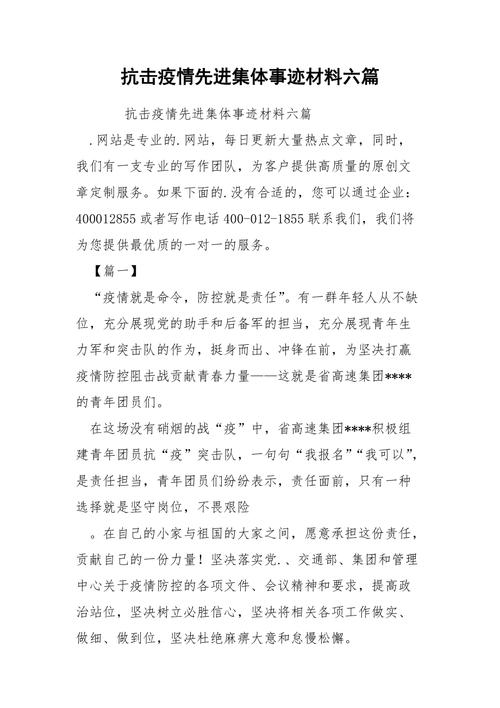 抗击疫情先进集体事迹材料六篇

抗击疫情先进集体事迹材料六篇

.网站是专业的.网站，每日更新大量热点文章，同时，我们有一支专业的写作团队，为客户提供高质量的原创文章定制服务。如果下面的.没有合适的，您可以通过企业：400012855 或者写作电话 400-012-1855 联系我们，我们将为您提供最优质的一对一的服务。

【篇一】

“疫情就是命令，防控就是责任”。有一群年轻人从不缺位，充分展现党的助手和后备军的担当，充分展现青年生力军和突击队的作为，挺身而出、冲锋在前，为坚决打赢疫情防控阻击战贡献青春力量——这就是省高速集团****的青年团员们。

在这场没有硝烟的战“疫”中，省高速集团****积极组建青年团员抗“疫”突击队，一句句“我报名”“我可以”，是责任担当，青年团员们纷纷表示，责任面前，只有一种选择就是坚守岗位，不畏艰险

。在自己的小家与祖国的大家之间，愿意承担这份责任，贡献自己的一份力量！坚决落实党.、交通部、集团和管理中心关于疫情防控的各项文件、会议精神和要求，提高政治站位，坚决树立必胜信心，坚决将相关各项工作做实、做细、做到位，坚决杜绝麻痹大意和怠慢松懈。